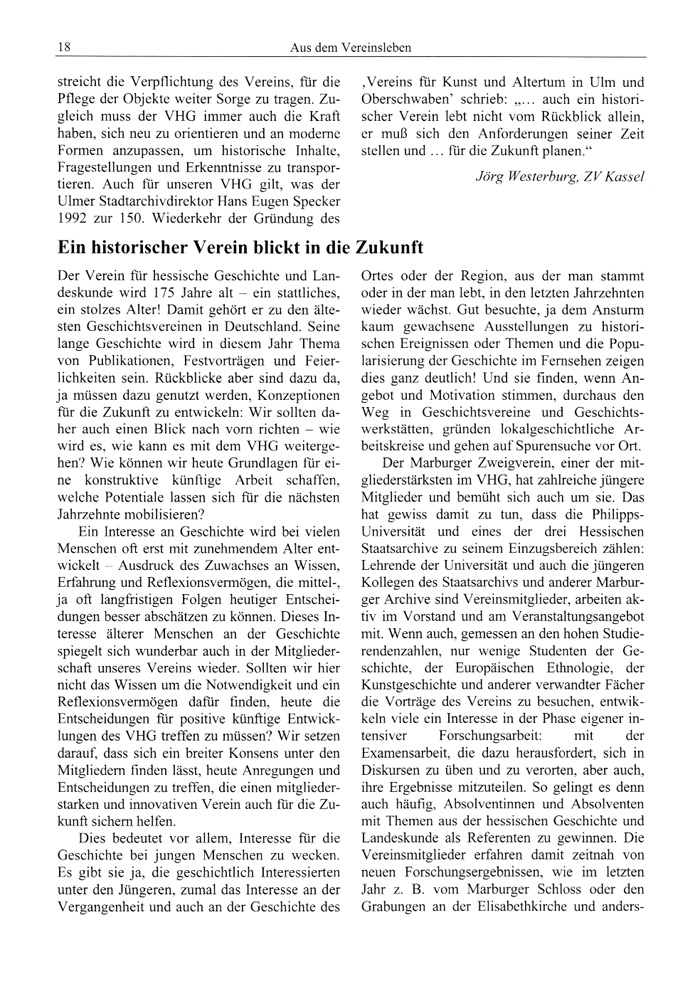 18 Aus dem Vereinsleben

streicht die Verpflichtung des Vereins, für die Pflege der Objekte weiter Sorge zu tragen. Zugleich muss der VHG immer auch die Kraft haben, sich neu zu orientieren und an moderne Formen anzupassen, um historische Inhalte, Fragestellungen und Erkenntnisse zu transportieren. Auch für unseren VHG gilt, was der Ulmer Stadtarchivdirektor Hans Eugen Specker 1992 zur 150. Wiederkehr der Gründung des ‚Vereins für Kunst und Altertum in Ulm und Oberschwaben' schrieb: „... auch ein historischer Verein lebt nicht vom Rückblick allein, er muß sich den Anforderungen seiner Zeit stellen und ... für die Zukunft planen."

Jörg Westerburg, ZV Kassel

Ein historischer Verein blickt in die Zukunft

Der Verein für hessische Geschichte und Landeskunde wird 175 Jahre alt – ein stattliches, ein stolzes Alter! Damit gehört er zu den ältesten Geschichtsvereinen in Deutschland. Seine lange Geschichte wird in diesem Jahr Thema von Publikationen, Festvorträgen und Feierlichkeiten sein. Rückblicke aber sind dazu da, ja müssen dazu genutzt werden, Konzeptionen für die Zukunft zu entwickeln: Wir sollten daher auch einen Blick nach vorn richten – wie wird es, wie kann es mit dem VHG weitergehen? Wie können wir heute Grundlagen für eine konstruktive künftige Arbeit schaffen, welche Potentiale lassen sich für die nächsten Jahrzehnte mobilisieren?

Ein Interesse an Geschichte wird bei vielen Menschen oft erst mit zunehmendem Alter entwickelt – Ausdruck des Zuwachses an Wissen, Erfahrung und Reflexionsvermögen, die mittel-, ja oft langfristigen Folgen heutiger Entscheidungen besser abschätzen zu können. Dieses Interesse älterer Menschen an der Geschichte spiegelt sich wunderbar auch in der Mitgliederschaft unseres Vereins wieder. Sollten wir hier nicht das Wissen um die Notwendigkeit und ein Reflexionsvermögen dafür finden, heute die Entscheidungen für positive künftige Entwicklungen des VHG treffen zu müssen? Wir setzen darauf, dass sich ein breiter Konsens unter den Mitgliedern finden lässt, heute Anregungen und Entscheidungen zu treffen, die einen mitgliederstarken und innovativen Verein auch für die Zukunft sichern helfen.

Dies bedeutet vor allem, Interesse für die Geschichte bei jungen Menschen zu wecken. Es gibt sie ja, die geschichtlich Interessierten unter den Jüngeren, zumal das Interesse an der Vergangenheit und auch an der Geschichte des Ortes oder der Region, aus der man stammt oder in der man lebt, in den letzten Jahrzehnten wieder wächst. Gut besuchte, ja dem Ansturm kaum gewachsene Ausstellungen zu historischen Ereignissen oder Themen und die Popularisierung der Geschichte im Fernsehen zeigen dies ganz deutlich! Und sie finden, wenn Angebot und Motivation stimmen, durchaus den Weg in Geschichtsvereine und Geschichtswerkstätten, gründen lokalgeschichtliche Arbeitskreise und gehen auf Spurensuche vor Ort.

Der Marburger Zweigverein, einer der mitgliederstärksten im VHG, hat zahlreiche jüngere Mitglieder und bemüht sich auch um sie. Das hat gewiss damit zu tun, dass die Philipps-Universität und eines der drei Hessischen Staatsarchive zu seinem Einzugsbereich zählen: Lehrende der Universität und auch die jüngeren Kollegen des Staatsarchivs und anderer Marburger Archive sind Vereinsmitglieder, arbeiten aktiv im Vorstand und am Veranstaltungsangebot mit. Wenn auch, gemessen an den hohen Studierendenzahlen, nur wenige Studenten der Geschichte, der Europäischen Ethnologie, der Kunstgeschichte und anderer verwandter Fächer die Vorträge des Vereins zu besuchen, entwickeln viele ein Interesse in der Phase eigener intensiver Forschungsarbeit: mit der Examensarbeit, die dazu herausfordert, sich in Diskursen zu üben und zu verorten, aber auch, ihre Ergebnisse mitzuteilen. So gelingt es denn auch häufig, Absolventinnen und Absolventen mit Themen aus der hessischen Geschichte und Landeskunde als Referenten zu gewinnen. Die Vereinsmitglieder erfahren damit zeitnah von neuen Forschungsergebnissen, wie im letzten Jahr z. B. vom Marburger Schloss oder den Grabungen an der Elisabethkirche und anders-